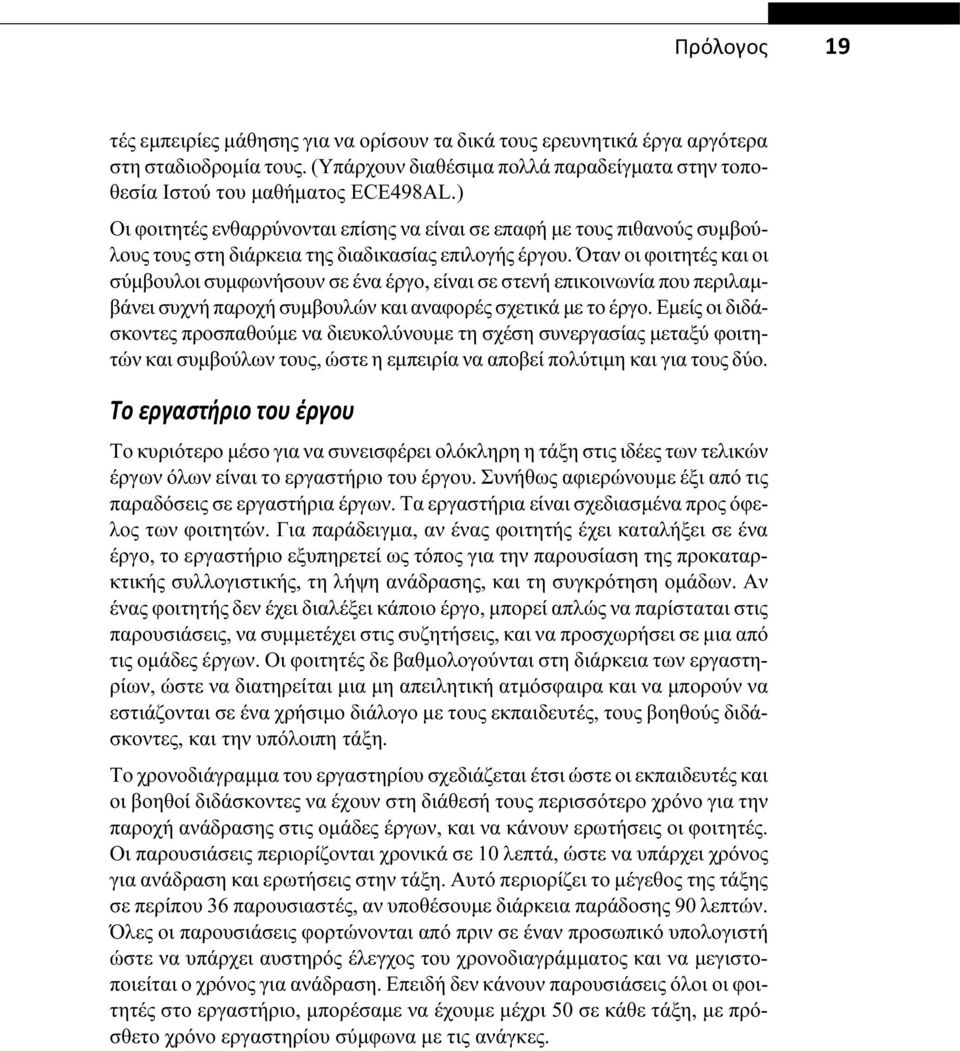 Πρόλογος 19

τές εμπειρίες μάθησης για να ορίσουν τα δικά τους ερευνητικά έργα αργότερα στη σταδιοδρομία τους. (Υπάρχουν διαθέσιμα πολλά παραδείγματα στην τοποθεσία Ιστού του μαθήματος ECE498AL.)

Οι φοιτητές ενθαρρύνονται επίσης να είναι σε επαφή με τους πιθανούς συμβούλους τους στη διάρκεια της διαδικασίας επιλογής έργου. Όταν οι φοιτητές και οι σύμβουλοι συμφωνήσουν σε ένα έργο, είναι σε στενή επικοινωνία που περιλαμβάνει συχνή παροχή συμβουλών και αναφορές σχετικά με το έργο. Εμείς οι διδάσκοντες προσπαθούμε να διευκολύνουμε τη σχέση συνεργασίας μεταξύ φοιτητών και συμβούλων τους, ώστε η εμπειρία να αποβεί πολύτιμη και για τους δύο.

Το εργαστήριο του έργου

Το κυριότερο μέσο για να συνεισφέρει ολόκληρη η τάξη στις ιδέες των τελικών έργων όλων είναι το εργαστήριο του έργου. Συνήθως αφιερώνουμε έξι από τις παραδόσεις σε εργαστήρια έργων. Τα εργαστήρια είναι σχεδιασμένα προς όφελος των φοιτητών. Για παράδειγμα, αν ένας φοιτητής έχει καταλήξει σε ένα έργο, το εργαστήριο εξυπηρετεί ως τόπος για την παρουσίαση της προκαταρκτικής συλλογιστικής, τη λήψη ανάδρασης, και τη συγκρότηση ομάδων. Αν ένας φοιτητής δεν έχει διαλέξει κάποιο έργο, μπορεί απλώς να παρίσταται στις παρουσιάσεις, να συμμετέχει στις συζητήσεις, και να προσχωρήσει σε μια από τις ομάδες έργων. Οι φοιτητές δε βαθμολογούνται στη διάρκεια των εργαστηρίων, ώστε να διατηρείται μια μη απειλητική ατμόσφαιρα και να μπορούν να εστιάζονται σε ένα χρήσιμο διάλογο με τους εκπαιδευτές, τους βοηθούς διδάσκοντες, και την υπόλοιπη τάξη.

Το χρονοδιάγραμμα του εργαστηρίου σχεδιάζεται έτσι ώστε οι εκπαιδευτές και οι βοηθοί διδάσκοντες να έχουν στη διάθεσή τους περισσότερο χρόνο για την παροχή ανάδρασης στις ομάδες έργων, και να κάνουν ερωτήσεις οι φοιτητές. Οι παρουσιάσεις περιορίζονται χρονικά σε 10 λεπτά, ώστε να υπάρχει χρόνος για ανάδραση και ερωτήσεις στην τάξη. Αυτό περιορίζει το μέγεθος της τάξης σε περίπου 36 παρουσιαστές, αν υποθέσουμε διάρκεια παράδοσης 90 λεπτών. Όλες οι παρουσιάσεις φορτώνονται από πριν σε έναν προσωπικό υπολογιστή ώστε να υπάρχει αυστηρός έλεγχος του χρονοδιαγράμματος και να μεγιστοποιείται ο χρόνος για ανάδραση. Επειδή δεν κάνουν παρουσιάσεις όλοι οι φοιτητές στο εργαστήριο, μπορέσαμε να έχουμε μέχρι 50 σε κάθε τάξη, με πρόσθετο χρόνο εργαστηρίου σύμφωνα με τις ανάγκες.